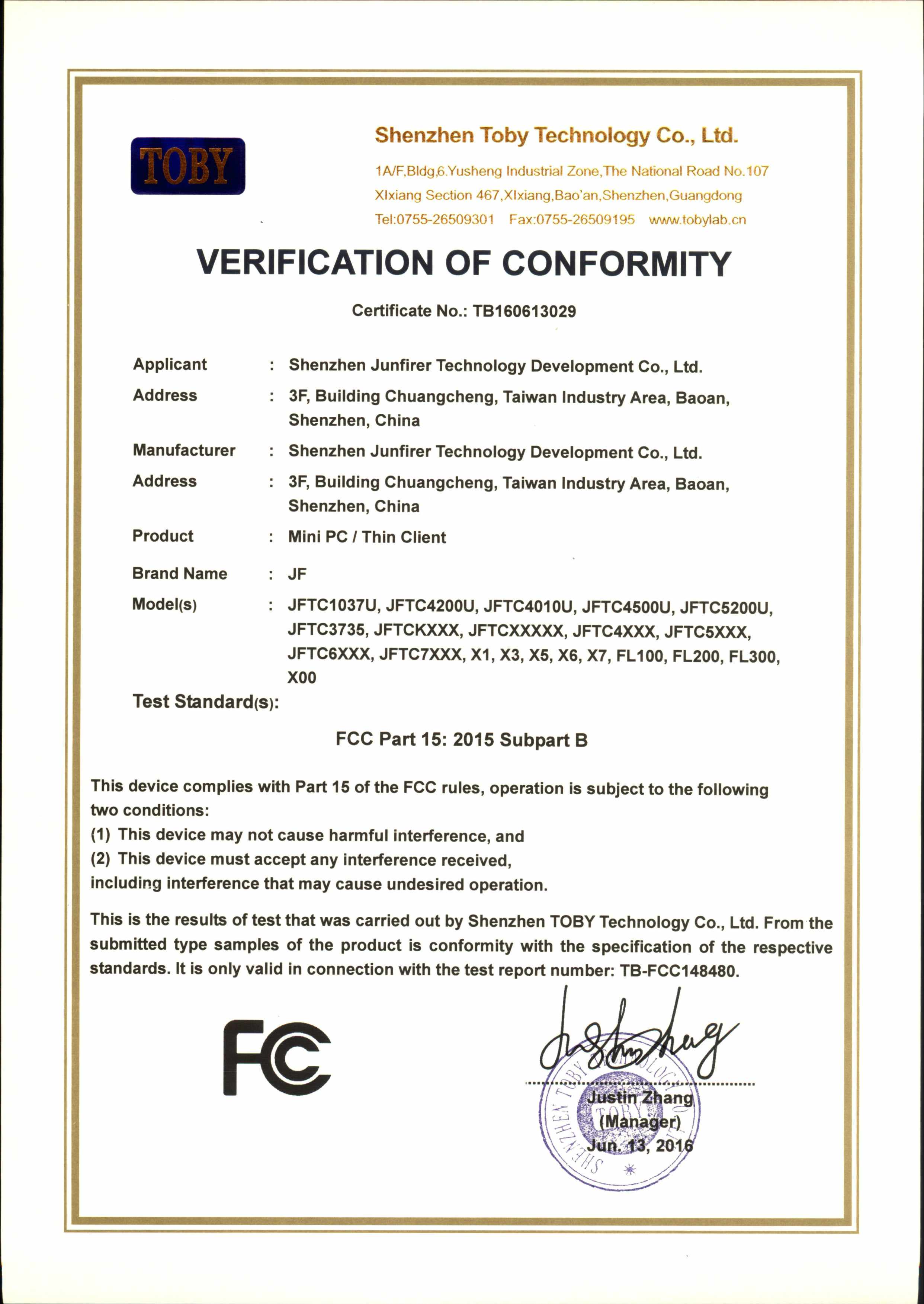 TOBY

Shenzhen Toby Technology Co., Ltd.

1A/F,Bldg,6.Yusheng Industrial Zone,The National Road No.107 XIxiang Section 467,XIxiang,Bao'an,Shenzhen,Guangdong Tel:0755-26509301 Fax:0755-26509195 www.tobylab.cn

VERIFICATION OF CONFORMITY

Certificate No.: TB160613029

Applicant : Shenzhen Junfirer Technology Development Co., Ltd.

Address : 3F, Building Chuangcheng, Taiwan Industry Area, Baoan, Shenzhen, China

Manufacturer : Shenzhen Junfirer Technology Development Co., Ltd.

Address : 3F, Building Chuangcheng, Taiwan Industry Area, Baoan, Shenzhen, China

Product : Mini PC / Thin Client

Brand Name : JF

Model(s) : JFTC1037U, JFTC4200U, JFTC4010U, JFTC4500U, JFTC5200U, JFTC3735, JFTCKXXX, JFTCXXXXX, JFTC4XXX, JFTC5XXX, JFTC6XXX, JFTC7XXX, X1, X3, X5, X6, X7, FL100, FL200, FL300, X00

Test Standard(s):

FCC Part 15: 2015 Subpart B

This device complies with Part 15 of the FCC rules, operation is subject to the following two conditions:
(1) This device may not cause harmful interference, and
(2) This device must accept any interference received, including interference that may cause undesired operation.

This is the results of test that was carried out by Shenzhen TOBY Technology Co., Ltd. From the submitted type samples of the product is conformity with the specification of the respective standards. It is only valid in connection with the test report number: TB-FCC148480.

FC

SHENZHEN TOBY TECHNOLOGY TOBY

Justin Zhang
(Manager)
Jun. 13, 2016